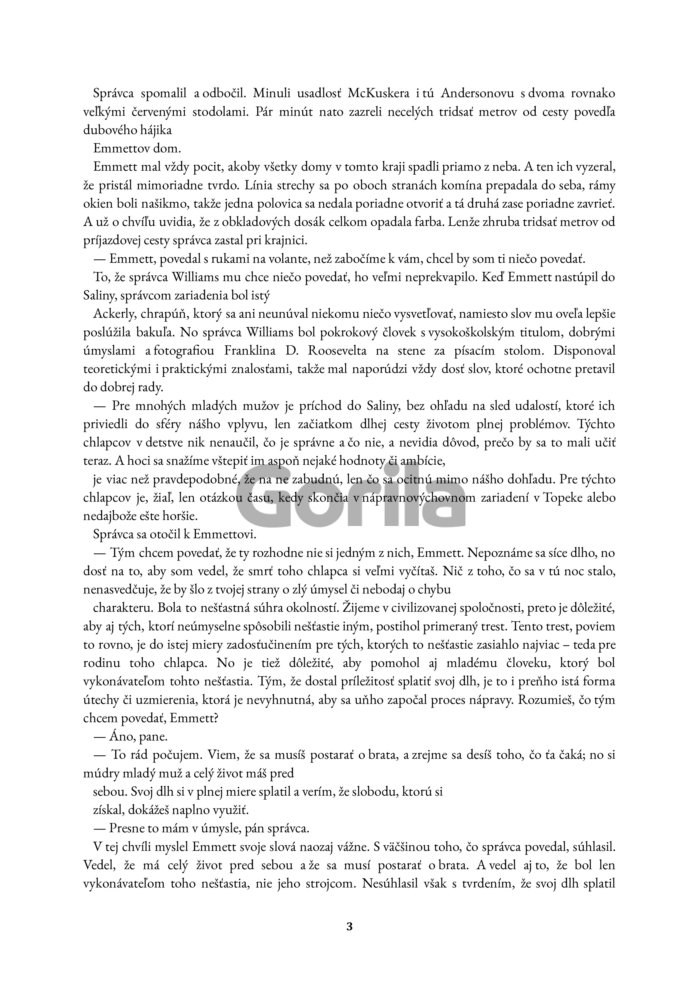 Správca spomalil a odbočil. Minuli usadlosť McKuskera i tú Andersonovu s dvoma rovnako veľkými červenými stodolami. Pár minút nato zazreli necelých tridsať metrov od cesty povedľa dubového hájika

Emmettov dom.

Emmett mal vždy pocit, akoby všetky domy v tomto kraji spadli priamo z neba. A ten ich vyzeral, že pristál mimoriadne tvrdo. Línia strechy sa po oboch stranách komína prepadala do seba, rámy okien boli našikmo, takže jedna polovica sa nedala poriadne otvoriť a tá druhá zase poriadne zavrieť. A už o chvíľu uvidia, že z obkladových dosák celkom opadala farba. Lenže zhruba tridsať metrov od príjazdovej cesty správca zastal pri krajnici.

— Emmett, povedal s rukami na volante, než zabočíme k vám, chcel by som ti niečo povedať.

To, že správca Williams mu chce niečo povedať, ho veľmi neprekvapilo. Keď Emmett nastúpil do Saliny, správcom zariadenia bol istý

Ackerly, chrapúň, ktorý sa ani neunúval niekomu niečo vysvetľovať, namiesto slov mu oveľa lepšie poslúžila bakuľa. No správca Williams bol pokrokový človek s vysokoškolským titulom, dobrými úmyslami a fotografiou Franklina D. Roosevelta na stene za písacím stolom. Disponoval teoretickými i praktickými znalosťami, takže mal naporúdzi vždy dosť slov, ktoré ochotne pretavil do dobrej rady.

— Pre mnohých mladých mužov je príchod do Saliny, bez ohľadu na sled udalostí, ktoré ich priviedli do sféry nášho vplyvu, len začiatkom dlhej cesty životom plnej problémov. Týchto chlapcov v detstve nik nenaučil, čo je správne a čo nie, a nevidia dôvod, prečo by sa to mali učiť teraz. A hoci sa snažíme vštepiť im aspoň nejaké hodnoty či ambície,

je viac než pravdepodobné, že na ne zabudnú, len čo sa ocitnú mimo nášho dohľadu. Pre týchto chlapcov je, žiaľ, len otázkou času, kedy skončia v nápravnovýchovnom zariadení v Topeke alebo nedajbože ešte horšie.

Správca sa otočil k Emmettovi.

— Tým chcem povedať, že ty rozhodne nie si jedným z nich, Emmett. Nepoznáme sa síce dlho, no dosť na to, aby som vedel, že smrť toho chlapca si veľmi vyčítaš. Nič z toho, čo sa v tú noc stalo, nenasvedčuje, že by šlo z tvojej strany o zlý úmysel či nebodaj o chybu

charakteru. Bola to nešťastná súhra okolností. Žijeme v civilizovanej spoločnosti, preto je dôležité, aby aj tých, ktorí neúmyselne spôsobili nešťastie iným, postihol primeraný trest. Tento trest, poviem to rovno, je do istej miery zadosťučinením pre tých, ktorých to nešťastie zasiahlo najviac – teda pre rodinu toho chlapca. No je tiež dôležité, aby pomohol aj mladému človeku, ktorý bol vykonávateľom tohto nešťastia. Tým, že dostal príležitosť splatiť svoj dlh, je to i preňho istá forma útechy či uzmierenia, ktorá je nevyhnutná, aby sa uňho započal proces nápravy. Rozumieš, čo tým chcem povedať, Emmett?

— Áno, pane.

— To rád počujem. Viem, že sa musíš postarať o brata, a zrejme sa desíš toho, čo ťa čaká; no si múdry mladý muž a celý život máš pred

sebou. Svoj dlh si v plnej miere splatil a verím, že slobodu, ktorú si

získal, dokážeš naplno využiť.

— Presne to mám v úmysle, pán správca.

V tej chvíli myslel Emmett svoje slová naozaj vážne. S väčšinou toho, čo správca povedal, súhlasil. Vedel, že má celý život pred sebou a že sa musí postarať o brata. A vedel aj to, že bol len vykonávateľom toho nešťastia, nie jeho strojcom. Nesúhlasil však s tvrdením, že svoj dlh splatil

3

Gorila